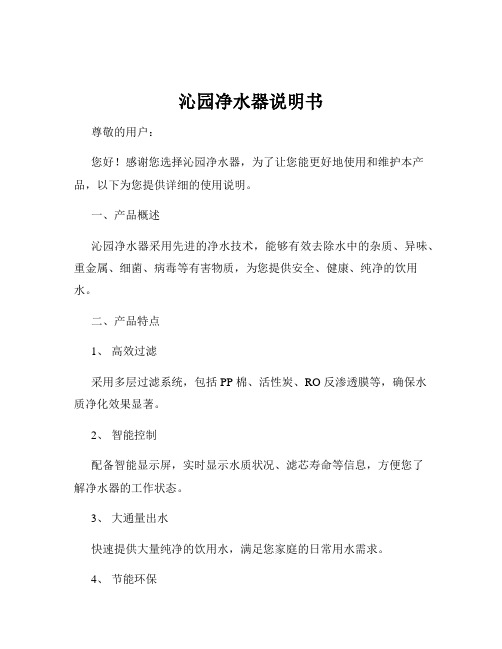 沁园净水器说明书

尊敬的用户：

您好！感谢您选择沁园净水器，为了让您能更好地使用和维护本产品，以下为您提供详细的使用说明。

一、产品概述

沁园净水器采用先进的净水技术，能够有效去除水中的杂质、异味、重金属、细菌、病毒等有害物质，为您提供安全、健康、纯净的饮用水。

二、产品特点

1、 高效过滤

采用多层过滤系统，包括 PP 棉、活性炭、RO 反渗透膜等，确保水质净化效果显著。

2、 智能控制

配备智能显示屏，实时显示水质状况、滤芯寿命等信息，方便您了解净水器的工作状态。

3、 大通量出水

快速提供大量纯净的饮用水，满足您家庭的日常用水需求。

4、 节能环保